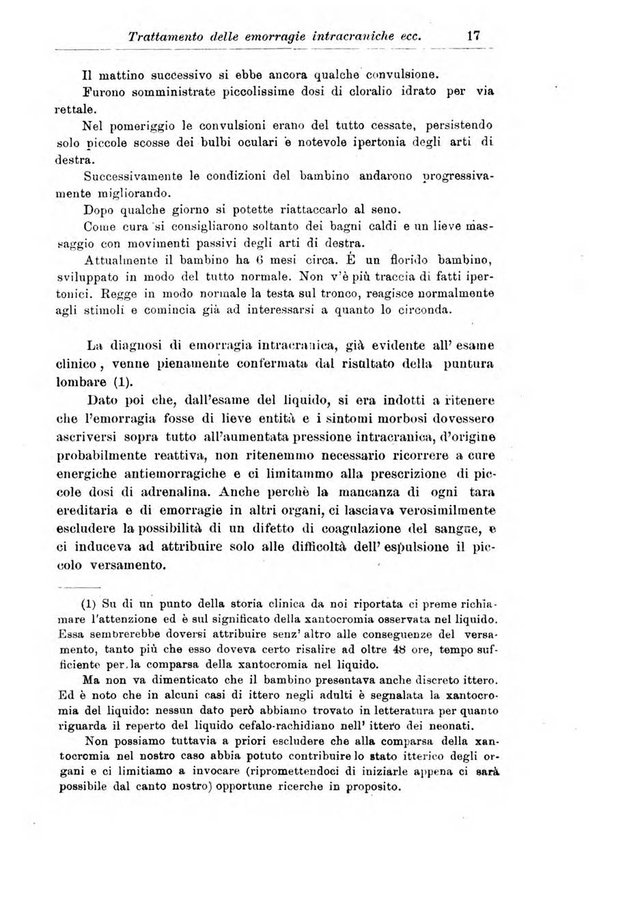 Trattamento delle emorragie intracraniche ecc. 17

Il mattino successivo si ebbe ancora qualche convulsione.

Furono somministrate piccolissime dosi di cloralio idrato per via rettale.

Nel pomeriggio le convulsioni erano del tutto cessate, persistendo solo piccole scosse dei bulbi oculari e notevole ipertonia degli arti di destra.

Successivamente le condizioni del bambino andarono progressivamente migliorando.

Dopo qualche giorno si potette riattaccarlo al seno.

Come cura si consigliarono soltanto dei bagni caldi e un lieve massaggio con movimenti passivi degli arti di destra.

Attualmente il bambino ha 6 mesi circa. É un florido bambino, sviluppato in modo del tutto normale. Non v'è più traccia di fatti ipertonici. Regge in modo normale la testa sul tronco, reagisce normalmente agli stimoli e comincia già ad interessarsi a quanto lo circonda.

La diagnosi di emorragia intracranica, già evidente all' esame clinico, venne pienamente confermata dal risultato della puntura lombare (1).

Dato poi che, dall'esame del liquido, si era indotti a ritenere che l'emorragia fosse di lieve entità e i sintomi morbosi dovessero ascriversi sopra tutto all'aumentata pressione intracranica, d'origine probabilmente reattiva, non ritenemmo necessario ricorrere a cure energiche antiemorragiche e ci limitammo alla prescrizione di piccole dosi di adrenalina. Anche perchè la mancanza di ogni tara ereditaria e di emorragie in altri organi, ci lasciava verosimilmente escludere la possibilità di un difetto di coagulazione del sangue, e ci induceva ad attribuire solo alle difficoltà dell' espulsione il piccolo versamento.

(1) Su di un punto della storia clinica da noi riportata ci preme richiamare l'attenzione ed è sul significato della xantocromia osservata nel liquido. Essa sembrerebbe doversi attribuire senz' altro alle conseguenze del versamento, tanto più che esso doveva certo risalire ad oltre 48 ore, tempo sufficiente per la comparsa della xantocromia nel liquido.

Ma non va dimenticato che il bambino presentava anche discreto ittero. Ed è noto che in alcuni casi di ittero negli adulti è segnalata la xantocromia del liquido: nessun dato però abbiamo trovato in letteratura per quanto riguarda il reperto del liquido cefalo-rachidiano nell' ittero dei neonati.

Non possiamo tuttavia a priori escludere che alla comparsa della xantocromia nel nostro caso abbia potuto contribuire lo stato itterico degli organi e ci limitiamo a invocare (ripromettendoci di iniziarle appena ci sarà possibile dal canto nostro) opportune ricerche in proposito.